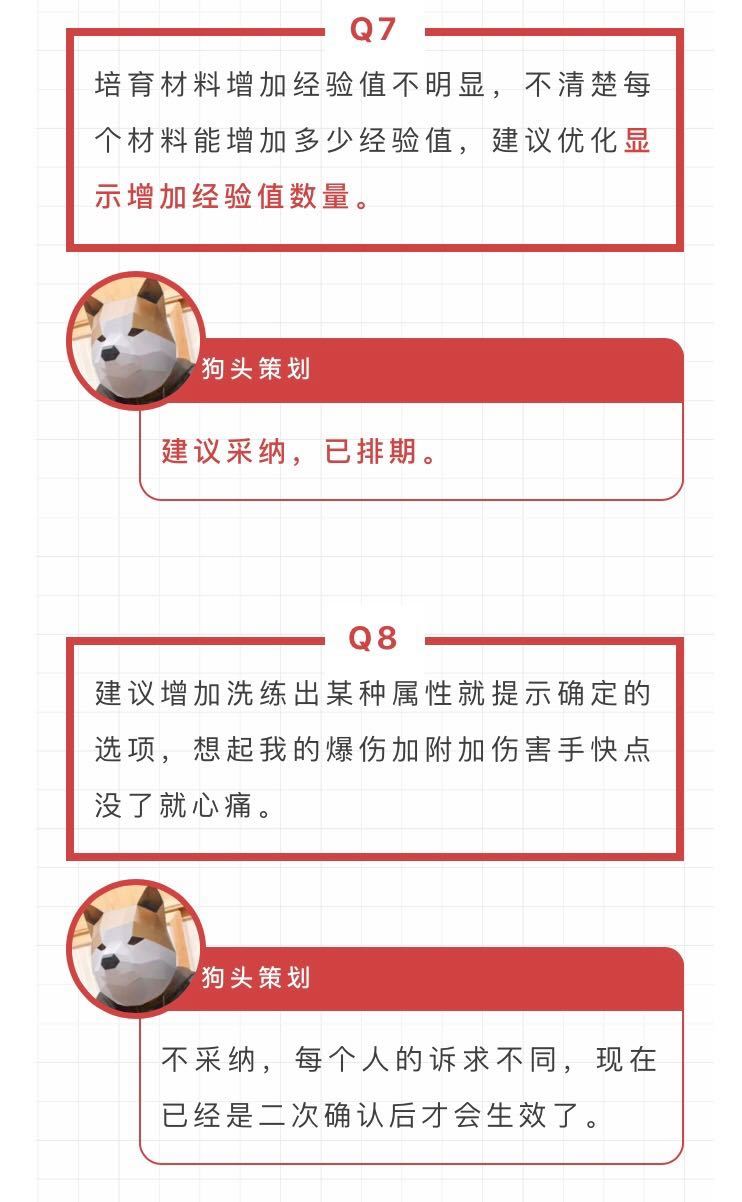 Q7

培育材料增加经验值不明显，不清楚每个材料能增加多少经验值，建议优化显示增加经验值数量。

狗头策划

建议采纳，已排期。

Q8

建议增加洗练出某种属性就提示确定的选项，想起我的爆伤加附加伤害手快点没了就心痛。

狗头策划

不采纳，每个人的诉求不同，现在已经是二次确认后才会生效了。